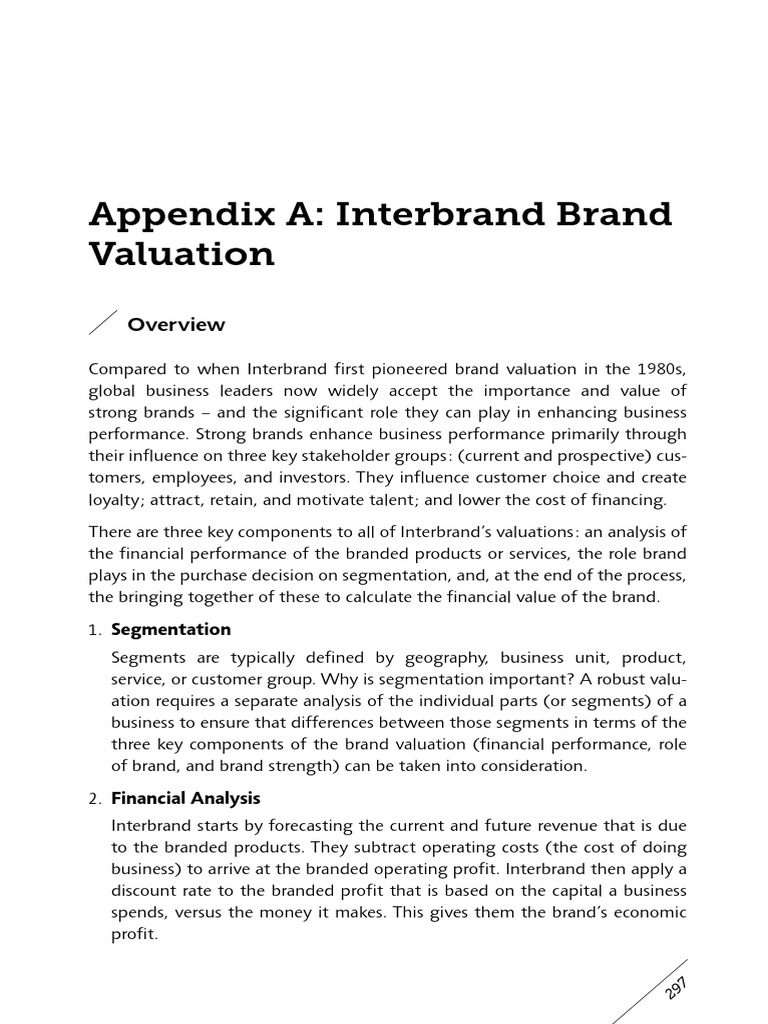 Appendix A: Interbrand Brand Valuation

Overview

Compared to when Interbrand first pioneered brand valuation in the 1980s, global business leaders now widely accept the importance and value of strong brands – and the significant role they can play in enhancing business performance. Strong brands enhance business performance primarily through their influence on three key stakeholder groups: (current and prospective) customers, employees, and investors. They influence customer choice and create loyalty; attract, retain, and motivate talent; and lower the cost of financing.

There are three key components to all of Interbrand's valuations: an analysis of the financial performance of the branded products or services, the role brand plays in the purchase decision on segmentation, and, at the end of the process, the bringing together of these to calculate the financial value of the brand.

1. Segmentation

Segments are typically defined by geography, business unit, product, service, or customer group. Why is segmentation important? A robust valuation requires a separate analysis of the individual parts (or segments) of a business to ensure that differences between those segments in terms of the three key components of the brand valuation (financial performance, role of brand, and brand strength) can be taken into consideration.

2. Financial Analysis

Interbrand starts by forecasting the current and future revenue that is due to the branded products. They subtract operating costs (the cost of doing business) to arrive at the branded operating profit. Interbrand then apply a discount rate to the branded profit that is based on the capital a business spends, versus the money it makes. This gives them the brand's economic profit.

297